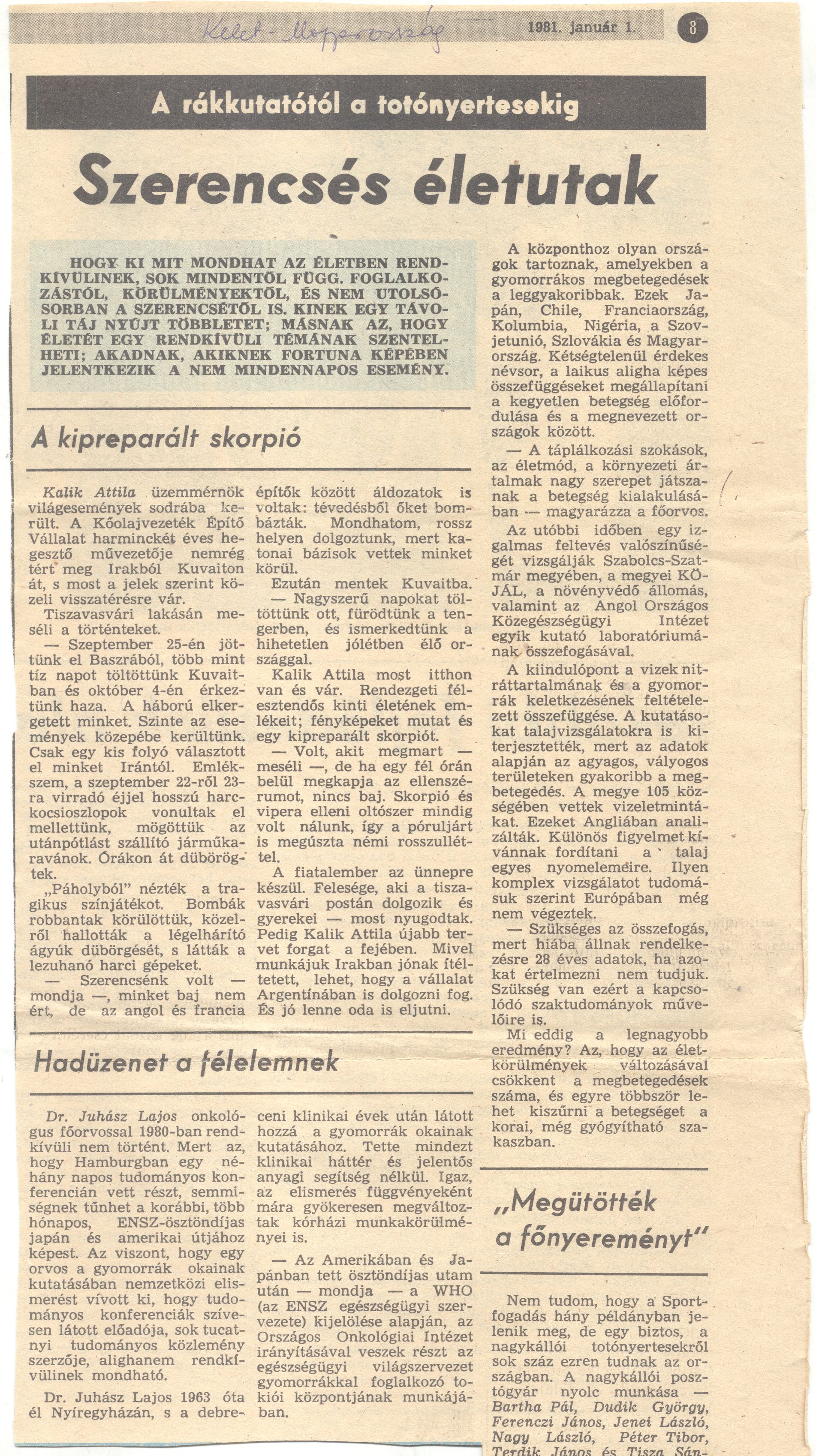 Kelet-Magyarország

1981. január 1.

8

A rákkutatótól a totónyertesekig

Szerencsés életutak

HOGY KI MIT MONDHAT AZ ÉLETBEN RENDKÍVÜLINEK, SOK MINDENTŐL FÜGG. FOGLALKOZÁSTÓL, KÖRÜLMÉNYEKTŐL, ÉS NEM UTOLSÓSORBAN A SZERENCSÉTŐL IS. KINEK EGY TÁVOLI TÁJ NYÚJT TÖBBLETET; MÁSNAK AZ, HOGY ÉLETÉT EGY RENDKÍVÜLI TÉMÁNAK SZENTELHETI; AKADNAK, AKIKNEK FORTUNA KÉPÉBEN JELENTKEZIK A NEM MINDENNAPOS ESEMÉNY.

A kipreparált skorpió

Kalik Attila üzemmérnök világesemények sodrába került. A Kőolajvezeték Építő Vállalat harminckét éves hegesztő művezetője nemrég tért meg Irakból Kuvaiton át, s most a jelek szerint közeli visszatérésre vár.

Tiszavasvári lakásán meséli a történteket.

— Szeptember 25-én jöttünk el Baszrából, több mint tíz napot töltöttünk Kuvaitban és október 4-én érkeztünk haza. A háború elkergetett minket. Szinte az események közepébe kerültünk. Csak egy kis folyó választott el minket Irántól. Emlékszem, a szeptember 22-ről 23-ra virradó éjjel hosszú harckocsioszlopok vonultak el mellettünk, mögöttük az utánpótlást szállító járműkaravánok. Órákon át dübörögtek.

„Páholyból" nézték a tragikus színjátékot. Bombák robbantak körülöttük, közelről hallották a légelhárító ágyúk dübörgését, s látták a lezuhanó harci gépeket.

— Szerencsénk volt — mondja —, minket baj nem ért, de az angol és francia építők között áldozatok is voltak: tévedésből őket bombázták. Mondhatom, rossz helyen dolgoztunk, mert katonai bázisok vettek minket körül.

Ezután mentek Kuvaitba.

— Nagyszerű napokat töltöttünk ott, fürödtünk a tengerben, és ismerkedtünk a hihetetlen jólétben élő országgal.

Kalik Attila most itthon van és vár. Rendezgeti félesztendős kinti életének emlékeit; fényképeket mutat és egy kipreparált skorpiót.

— Volt, akit megmart — meséli —, de ha egy fél órán belül megkapja az ellenszérumot, nincs baj. Skorpió és vipera elleni oltószer mindig volt nálunk, így a póruljárt is megúszta némi rosszulléttel.

A fiatalember az ünnepre készül. Felesége, aki a tiszavasvári postán dolgozik és gyerekei — most nyugodtak. Pedig Kalik Attila újabb tervet forgat a fejében. Mivel munkájuk Irakban jónak ítéltetett, lehet, hogy a vállalat Argentínában is dolgozni fog. És jó lenne oda is eljutni.

Hadüzenet a félelemnek

Dr. Juhász Lajos onkológus főorvossal 1980-ban rendkívüli nem történt. Mert az, hogy Hamburgban egy néhány napos tudományos konferencián vett részt, semmiségnek tűnhet a korábbi, több hónapos, ENSZ-ösztöndíjas japán és amerikai útjához képest. Az viszont, hogy egy orvos a gyomorrák okainak kutatásában nemzetközi elismerést vívott ki, hogy tudományos konferenciák szívesen látott előadója, sok tucatnyi tudományos közlemény szerzője, alighanem rendkívülinek mondható.

Dr. Juhász Lajos 1963 óta él Nyíregyházán, s a debreceni klinikai évek után látott hozzá a gyomorrák okainak kutatásához. Tette mindezt klinikai háttér és jelentős anyagi segítség nélkül. Igaz, az elismerés függvényeként mára gyökeresen megváltoztak kórházi munkakörülményei is.

— Az Amerikában és Japánban tett ösztöndíjas utam után — mondja — a WHO (az ENSZ egészségügyi szervezete) kijelölése alapján, az Országos Onkológiai Intézet irányításával veszek részt az egészségügyi világszervezet gyomorrákkal foglalkozó tokiói központjának munkájában.

A központhoz olyan országok tartoznak, amelyekben a gyomorrákos megbetegedések a leggyakoribbak. Ezek Japán, Chile, Franciaország, Kolumbia, Nigéria, a Szovjetunió, Szlovákia és Magyarország. Kétségtelenül érdekes névsor, a laikus aligha képes összefüggéseket megállapítani a kegyetlen betegség előfordulása és a megnevezett országok között.

— A táplálkozási szokások, az életmód, a környezeti ártalmak nagy szerepet játszanak a betegség kialakulásában — magyarázza a főorvos.

Az utóbbi időben egy izgalmas feltevés valószínűségét vizsgálják Szabolcs-Szatmár megyében, a megyei KÖJÁL, a növényvédő állomás, valamint az Angol Országos Közegészségügyi Intézet egyik kutató laboratóriumának összefogásával.

A kiindulópont a vizek nitráttartalmának és a gyomorrák keletkezésének feltételezett összefüggése. A kutatásokat talajvizsgálatokra is kiterjesztették, mert az adatok alapján az agyagos, vályogos területeken gyakoribb a megbetegedés. A megye 105 községében vettek vizeletmintákat. Ezeket Angliában analizálták. Különös figyelmet kívánnak fordítani a talaj egyes nyomelemeire. Ilyen komplex vizsgálatot tudomásuk szerint Európában még nem végeztek.

— Szükséges az összefogás, mert hiába állnak rendelkezésre 28 éves adatok, ha azokat értelmezni nem tudjuk. Szükség van ezért a kapcsolódó szaktudományok művelőire is.

Mi eddig a legnagyobb eredmény? Az, hogy az életkörülmények változásával csökkent a megbetegedések száma, és egyre többször lehet kiszűrni a betegséget a korai, még gyógyítható szakaszban.

„Megütötték a főnyereményt"

Nem tudom, hogy a Sportfogadás hány példányban jelenik meg, de egy biztos, a nagykállói totónyertesekről sok száz ezren tudnak az országban. A nagykállói posztógyár nyolc munkása — Bartha Pál, Dudik György, Ferenczi János, Jenei László, Nagy László, Péter Tibor, Terdik János és Tisza Sán-